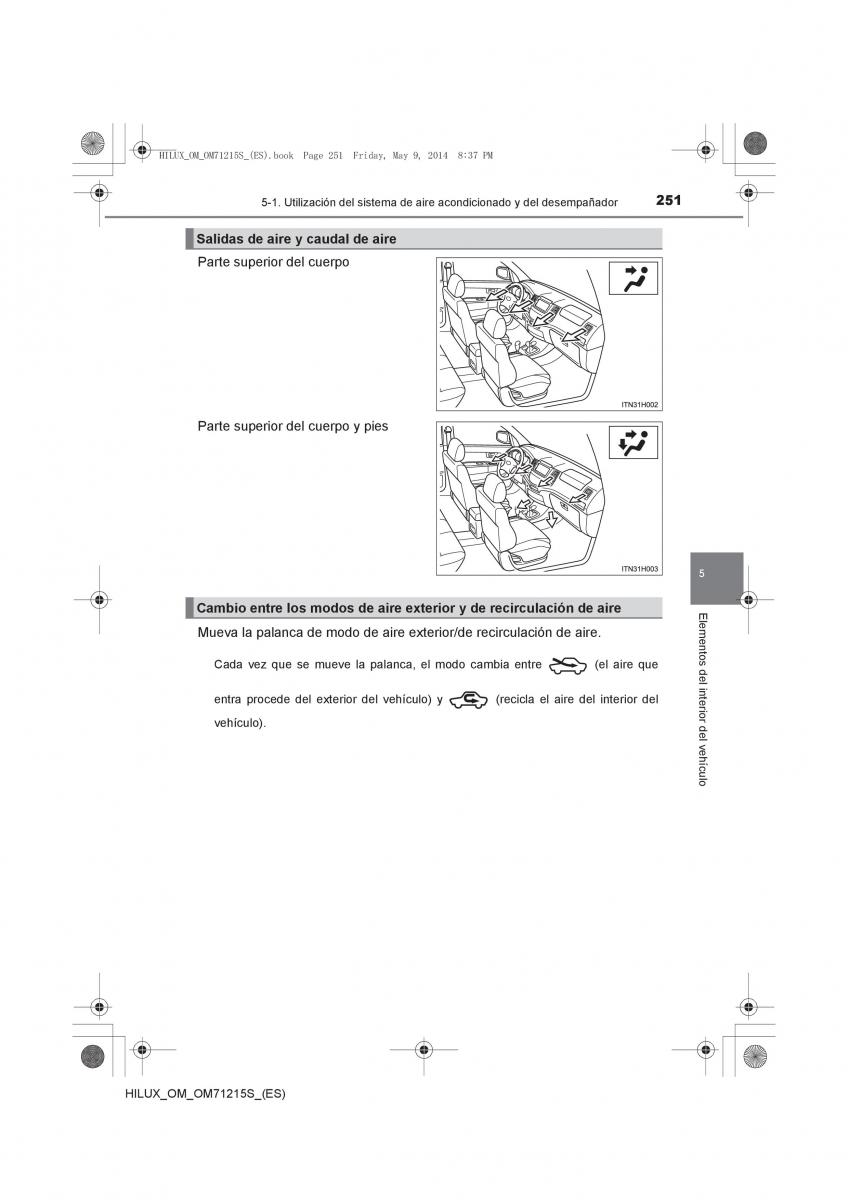 HILUX_OM_OM71215S_(ES).book Page 251 Friday, May 9, 2014 8:37 PM

5-1. Utilización del sistema de aire acondicionado y del desempañador 251

Salidas de aire y caudal de aire

Parte superior del cuerpo

ITN31H002

Parte superior del cuerpo y pies

ITN31H003

Cambio entre los modos de aire exterior y de recirculación de aire

Mueva la palanca de modo de aire exterior/de recirculación de aire.

Cada vez que se mueve la palanca, el modo cambia entre (el aire que entra procede del exterior del vehículo) y (recicla el aire del interior del vehículo).

5

Elementos del interior del vehículo

HILUX_OM_OM71215S_(ES)